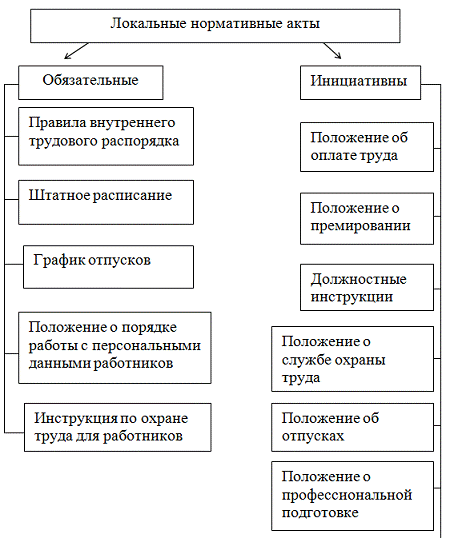 Локальные нормативные акты

Обязательные

Правила внутреннего трудового распорядка

Штатное расписание

График отпусков

Положение о порядке работы с персональными данными работников

Инструкция по охране труда для работников

Инициативны

Положение об оплате труда

Положение о премировании

Должностные инструкции

Положение о службе охраны труда

Положение об отпусках

Положение о профессиональной подготовке